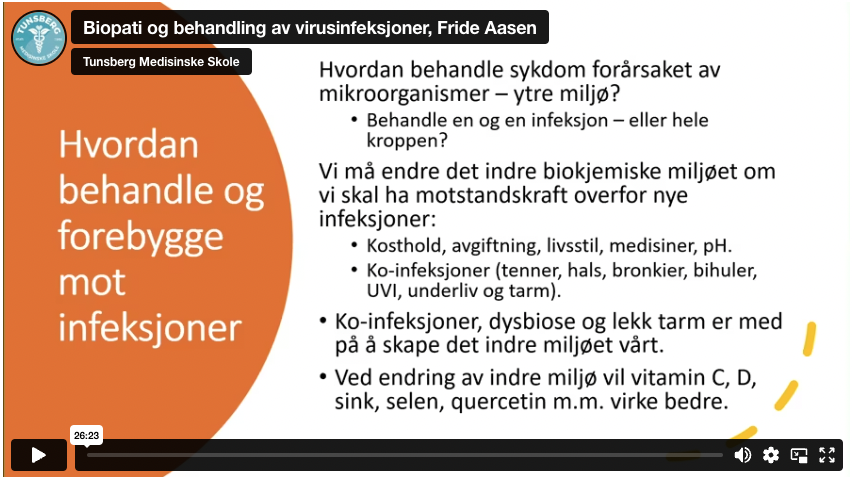 TUNSBERG MEDISINSKE SKOLE

Biopati og behandling av virusinfeksjoner, Fride Aasen

Tunsberg Medisinske Skole

Hvordan behandle og forebygge mot infeksjoner

Hvordan behandle sykdom forårsaket av mikroorganismer – ytre miljø?
• Behandle en og en infeksjon – eller hele kroppen?

Vi må endre det indre biokjemiske miljøet om vi skal ha motstandskraft overfor nye infeksjoner:
• Kosthold, avgiftning, livsstil, medisiner, pH.
• Ko-infeksjoner (tenner, hals, bronkier, bihuler, UVI, underliv og tarm).

• Ko-infeksjoner, dysbiose og lekk tarm er med på å skape det indre miljøet vårt.
• Ved endring av indre miljø vil vitamin C, D, sink, selen, quercetin m.m. virke bedre.

26:23